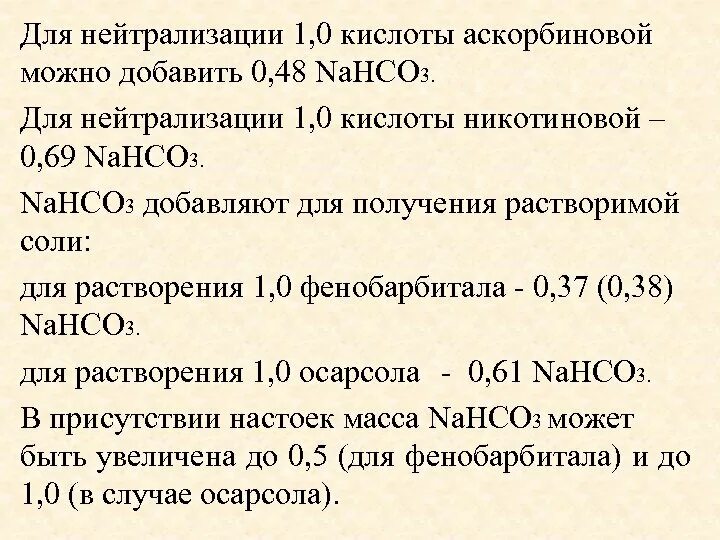 Для нейтрализации 1,0 кислоты аскорбиновой можно добавить 0,48 $NaHCO_3$.

Для нейтрализации 1,0 кислоты никотиновой – 0,69 $NaHCO_3$.

$NaHCO_3$ добавляют для получения растворимой соли:

для растворения 1,0 фенобарбитала - 0,37 (0,38) $NaHCO_3$.

для растворения 1,0 осарсола - 0,61 $NaHCO_3$.

В присутствии настоек масса $NaHCO_3$ может быть увеличена до 0,5 (для фенобарбитала) и до 1,0 (в случае осарсола).